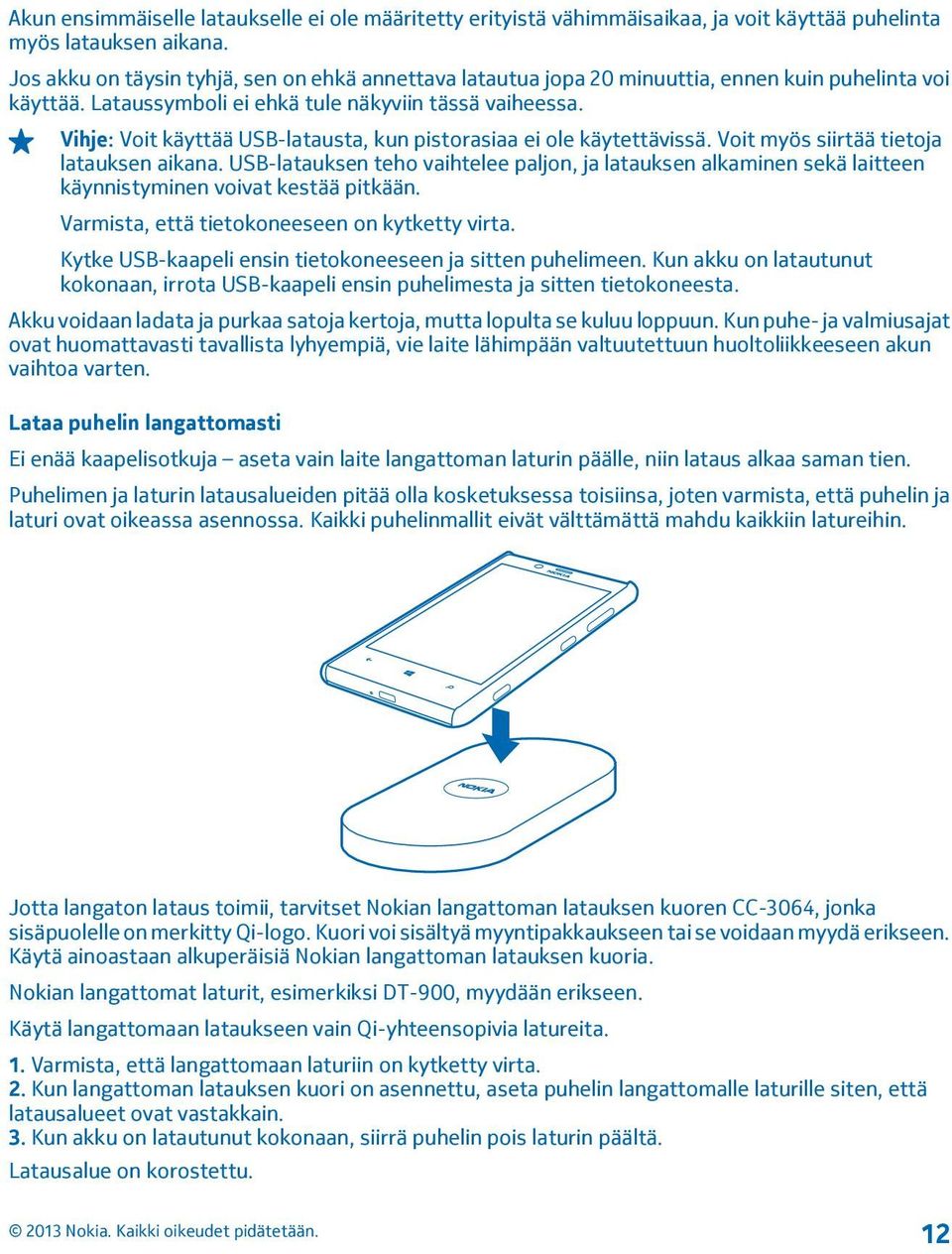 Akun ensimmäiselle lataukselle ei ole määritetty erityistä vähimmäisaikaa, ja voit käyttää puhelinta myös latauksen aikana.

Jos akku on täysin tyhjä, sen on ehkä annettava latautua jopa 20 minuuttia, ennen kuin puhelinta voi käyttää. Lataussymboli ei ehkä tule näkyviin tässä vaiheessa.

Vihje: Voit käyttää USB-latausta, kun pistorasiaa ei ole käytettävissä. Voit myös siirtää tietoja latauksen aikana. USB-latauksen teho vaihtelee paljon, ja latauksen alkaminen sekä laitteen käynnistyminen voivat kestää pitkään.

Varmista, että tietokoneeseen on kytketty virta.

Kytke USB-kaapeli ensin tietokoneeseen ja sitten puhelimeen. Kun akku on latautunut kokonaan, irrota USB-kaapeli ensin puhelimesta ja sitten tietokoneesta.

Akku voidaan ladata ja purkaa satoja kertoja, mutta lopulta se kuluu loppuun. Kun puhe- ja valmiusajat ovat huomattavasti tavallista lyhyempiä, vie laite lähimpään valtuutettuun huoltoliikkeeseen akun vaihtoa varten.

Lataa puhelin langattomasti

Ei enää kaapelisotkuja – aseta vain laite langattoman laturin päälle, niin lataus alkaa saman tien.

Puhelimen ja laturin latausalueiden pitää olla kosketuksessa toisiinsa, joten varmista, että puhelin ja laturi ovat oikeassa asennossa. Kaikki puhelinmallit eivät välttämättä mahdu kaikkiin latureihin.

NOKIA

NOKIA

Jotta langaton lataus toimii, tarvitset Nokian langattoman latauksen kuoren CC-3064, jonka sisäpuolelle on merkitty Qi-logo. Kuori voi sisältyä myyntipakkaukseen tai se voidaan myydä erikseen. Käytä ainoastaan alkuperäisiä Nokian langattoman latauksen kuoria.

Nokian langattomat laturit, esimerkiksi DT-900, myydään erikseen.

Käytä langattomaan lataukseen vain Qi-yhteensopivia latureita.

1. Varmista, että langattomaan laturiin on kytketty virta.
2. Kun langattoman latauksen kuori on asennettu, aseta puhelin langattomalle laturille siten, että latausalueet ovat vastakkain.
3. Kun akku on latautunut kokonaan, siirrä puhelin pois laturin päältä.

Latausalue on korostettu.

© 2013 Nokia. Kaikki oikeudet pidätetään.

12